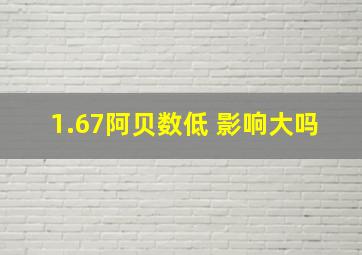 1.67阿贝数低 影响大吗